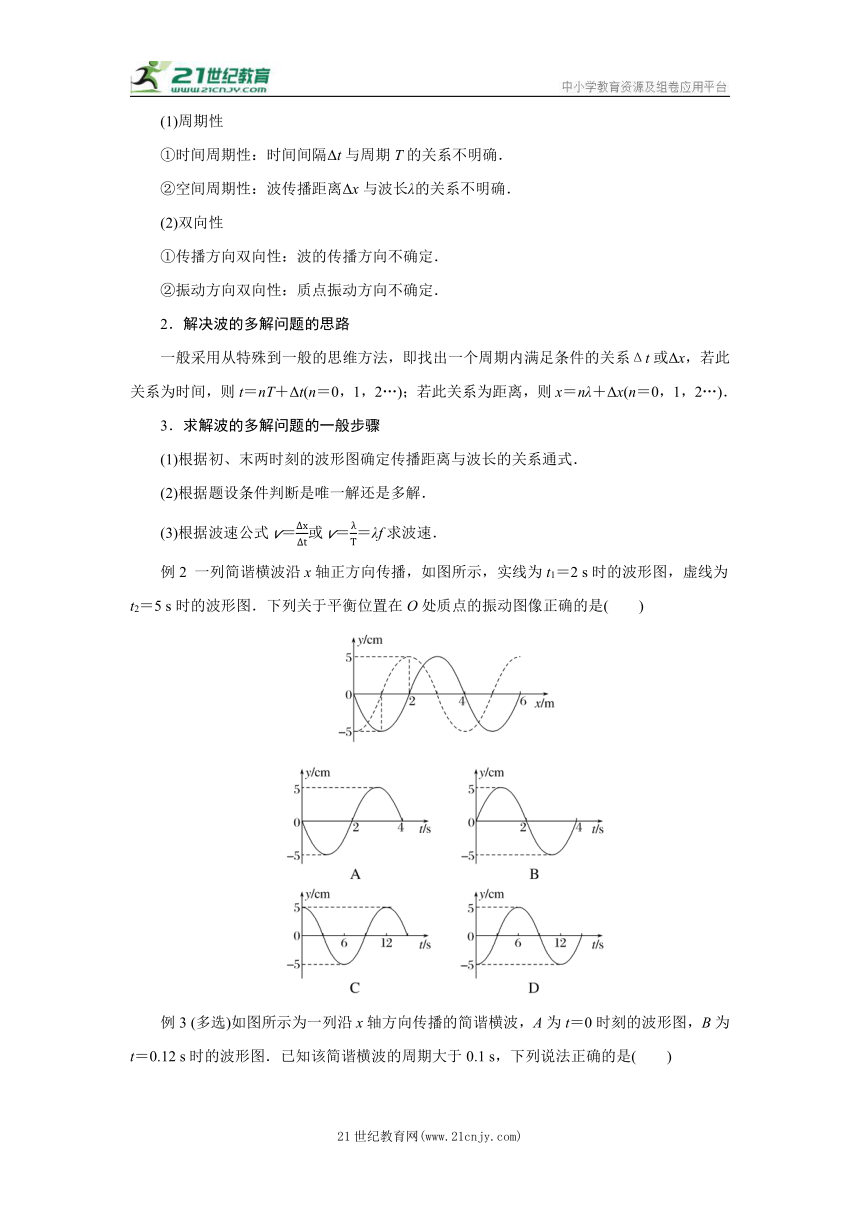 21世纪教育
www.21cnjy.com
中小学教育资源及组卷应用平台

(1)周期性

①时间周期性：时间间隔$\Delta t$与周期$T$的关系不明确．

②空间周期性：波传播距离$\Delta x$与波长$\lambda$的关系不明确．

(2)双向性

①传播方向双向性：波的传播方向不确定．

②振动方向双向性：质点振动方向不确定．

2．解决波的多解问题的思路

一般采用从特殊到一般的思维方法，即找出一个周期内满足条件的关系$\Delta t$或$\Delta x$，若此关系为时间，则$t=nT+\Delta t(n=0，1，2\cdots)$；若此关系为距离，则$x=n\lambda+\Delta x(n=0，1，2\cdots)$．

3．求解波的多解问题的一般步骤

(1)根据初、末两时刻的波形图确定传播距离与波长的关系通式．

(2)根据题设条件判断是唯一解还是多解．

(3)根据波速公式$v=\frac{\Delta x}{\Delta t}$或$v=\frac{\lambda}{T}=\lambda f$求波速．

例2 一列简谐横波沿$x$轴正方向传播，如图所示，实线为$t_1=2$ s时的波形图，虚线为$t_2=5$ s时的波形图．下列关于平衡位置在$O$处质点的振动图像正确的是(　　)

y/cm
5
0
−5
2
4
6
x/m

y/cm
5
0
−5
2
4
t/s
A

y/cm
5
0
−5
2
4
t/s
B

y/cm
5
0
−5
6
12
t/s
C

y/cm
5
0
−5
6
12
t/s
D

例3 (多选)如图所示为一列沿$x$轴方向传播的简谐横波，$A$为$t=0$时刻的波形图，$B$为$t=0.12$ s时的波形图．已知该简谐横波的周期大于0.1 s，下列说法正确的是(　　)

21世纪教育网(www.21cnjy.com)